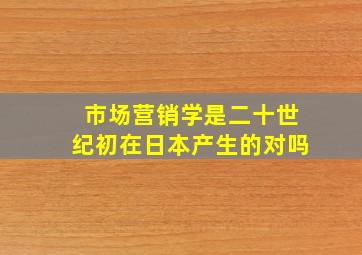 市场营销学是二十世纪初在日本产生的对吗